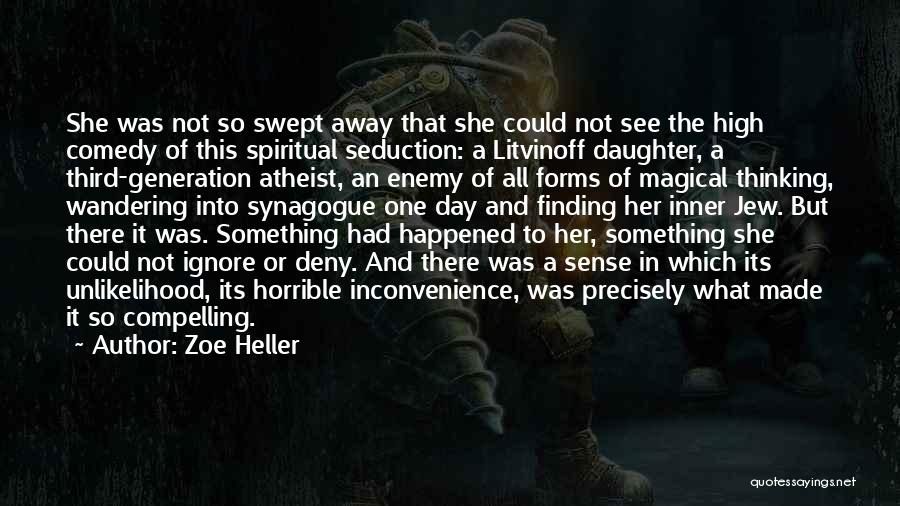 She was not so swept away that she could not see the high comedy of this spiritual seduction: a Litvinoff daughter, a third-generation atheist, an enemy of all forms of magical thinking, wandering into synagogue one day and finding her inner Jew. But there it was. Something had happened to her, something she could not ignore or deny. And there was a sense in which its unlikelihood, its horrible inconvenience, was precisely what made it so compelling.

~ Author: Zoe Heller

quotessayings.net